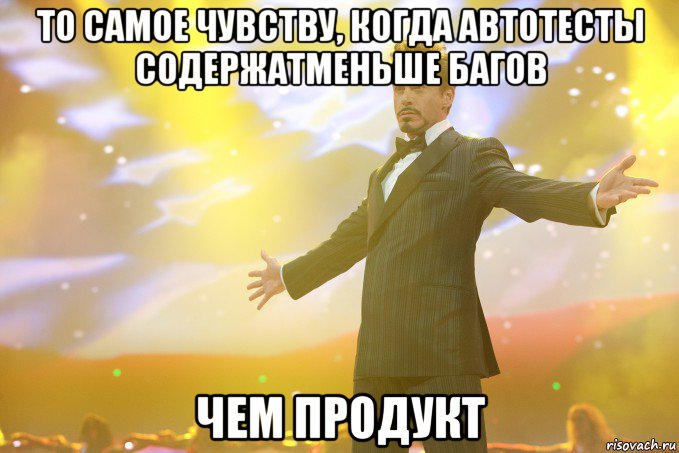 ТО САМОЕ ЧУВСТВУ, КОГДА АВТОТЕСТЫ СОДЕРЖАТМЕНЬШЕ БАГОВ

ЧЕМ ПРОДУКТ

risovach.ru